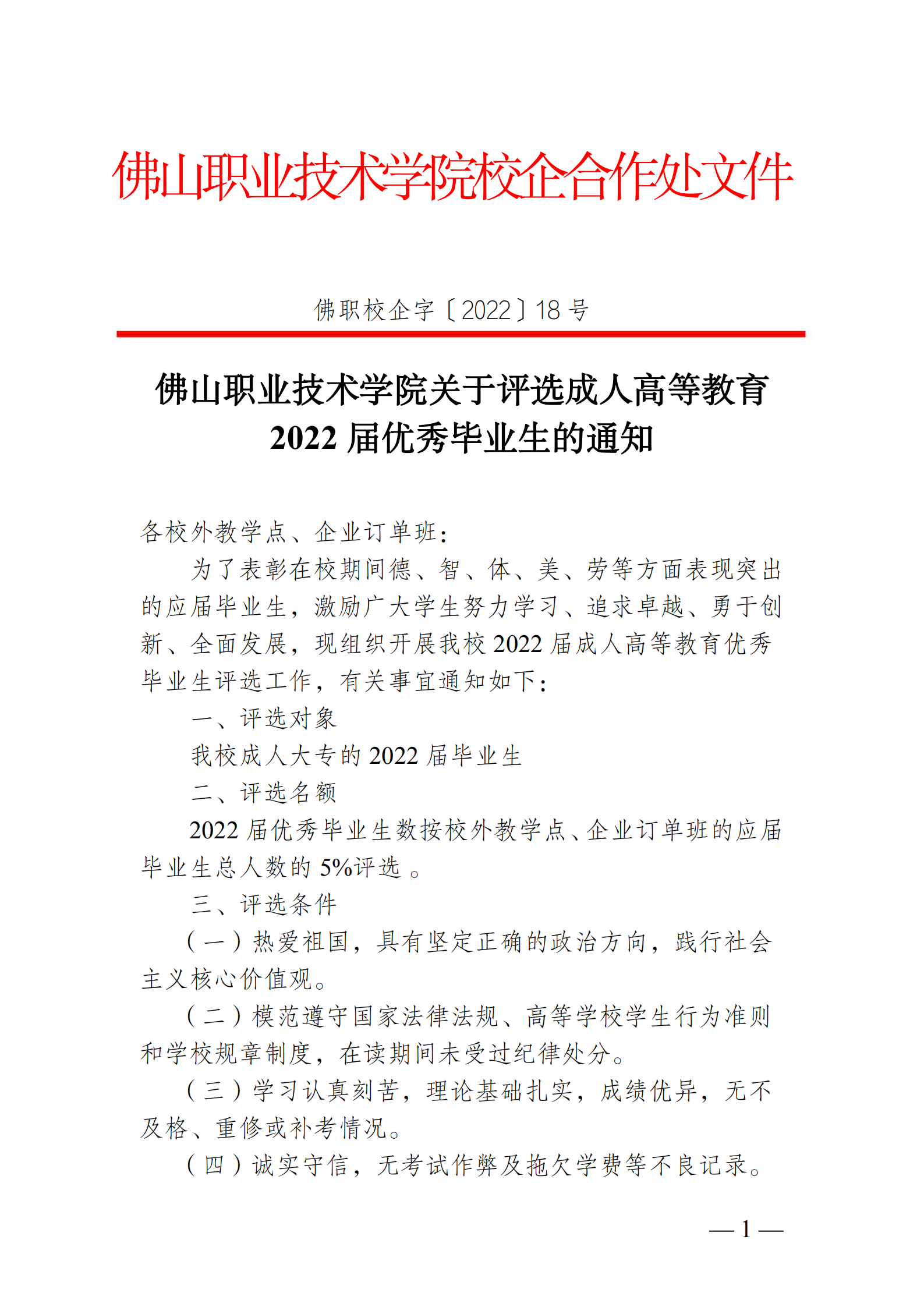 佛山职业技术学院校企合作处文件

佛职校企字〔2022〕18 号

佛山职业技术学院关于评选成人高等教育 2022 届优秀毕业生的通知

各校外教学点、企业订单班：

为了表彰在校期间德、智、体、美、劳等方面表现突出的应届毕业生，激励广大学生努力学习、追求卓越、勇于创新、全面发展，现组织开展我校 2022 届成人高等教育优秀毕业生评选工作，有关事宜通知如下：

一、评选对象

我校成人大专的 2022 届毕业生

二、评选名额

2022 届优秀毕业生数按校外教学点、企业订单班的应届毕业生总人数的 5%评选 。

三、评选条件

（一）热爱祖国，具有坚定正确的政治方向，践行社会主义核心价值观。

（二）模范遵守国家法律法规、高等学校学生行为准则和学校规章制度，在读期间未受过纪律处分。

（三）学习认真刻苦，理论基础扎实，成绩优异，无不及格、重修或补考情况。

（四）诚实守信，无考试作弊及拖欠学费等不良记录。

— 1 —